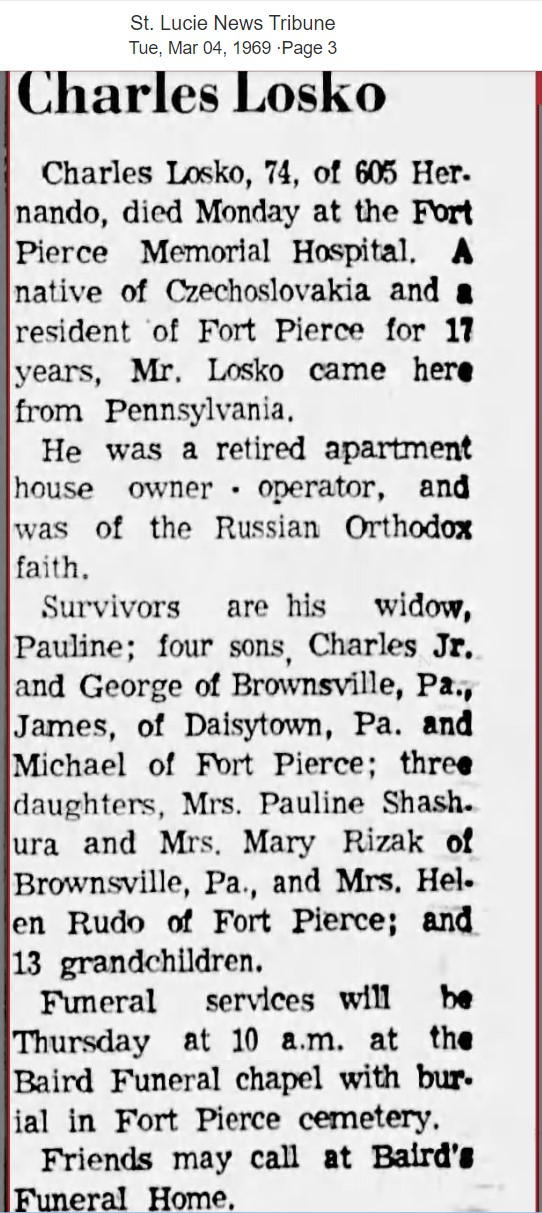 St. Lucie News Tribune
Tue, Mar 04, 1969 ·Page 3

Charles Losko

Charles Losko, 74, of 605 Hernando, died Monday at the Fort Pierce Memorial Hospital. A native of Czechoslovakia and a resident of Fort Pierce for 17 years, Mr. Losko came here from Pennsylvania.

He was a retired apartment house owner - operator, and was of the Russian Orthodox faith.

Survivors are his widow, Pauline; four sons, Charles Jr. and George of Brownsville, Pa., James, of Daisytown, Pa. and Michael of Fort Pierce; three daughters, Mrs. Pauline Shashura and Mrs. Mary Rizak of Brownsville, Pa., and Mrs. Helen Rudo of Fort Pierce; and 13 grandchildren.

Funeral services will be Thursday at 10 a.m. at the Baird Funeral chapel with burial in Fort Pierce cemetery.

Friends may call at Baird's Funeral Home.